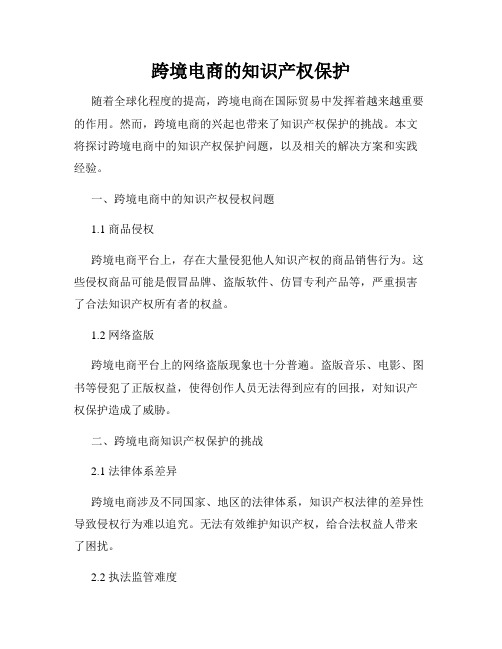 跨境电商的知识产权保护

随着全球化程度的提高，跨境电商在国际贸易中发挥着越来越重要的作用。然而，跨境电商的兴起也带来了知识产权保护的挑战。本文将探讨跨境电商中的知识产权保护问题，以及相关的解决方案和实践经验。

一、跨境电商中的知识产权侵权问题

1.1 商品侵权

跨境电商平台上，存在大量侵犯他人知识产权的商品销售行为。这些侵权商品可能是假冒品牌、盗版软件、仿冒专利产品等，严重损害了合法知识产权所有者的权益。

1.2 网络盗版

跨境电商平台上的网络盗版现象也十分普遍。盗版音乐、电影、图书等侵犯了正版权益，使得创作人员无法得到应有的回报，对知识产权保护造成了威胁。

二、跨境电商知识产权保护的挑战

2.1 法律体系差异

跨境电商涉及不同国家、地区的法律体系，知识产权法律的差异性导致侵权行为难以追究。无法有效维护知识产权，给合法权益人带来了困扰。

2.2 执法监管难度